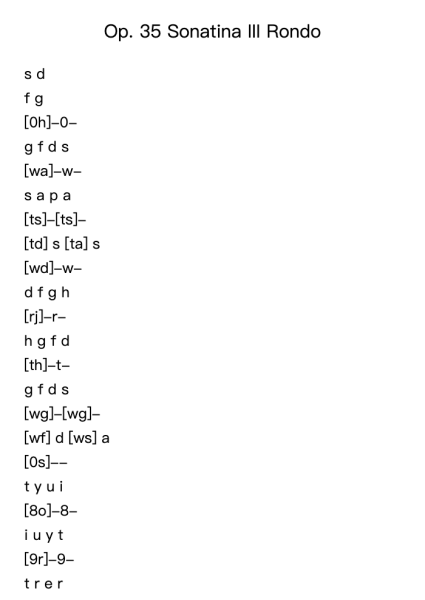 Op. 35 Sonatina III Rondo

s d
f g
[0h]–0–
g f d s
[wa]–w–
s a p a
[ts]–[ts]–
[td] s [ta] s
[wd]–w–
d f g h
[rj]–r–
h g f d
[th]–t–
g f d s
[wg]–[wg]–
[wf] d [ws] a
[0s]––
t y u i
[8o]–8–
i u y t
[9r]–9–
t r e r